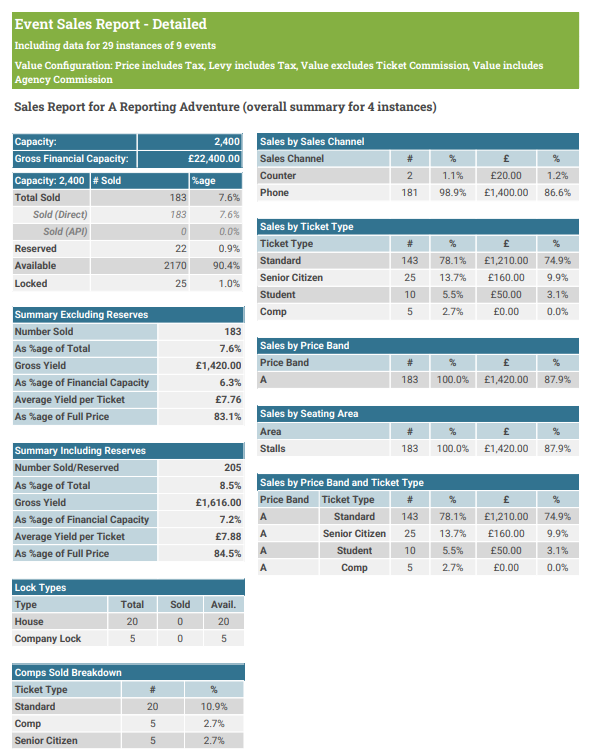 Event Sales Report - Detailed

Including data for 29 instances of 9 events

Value Configuration: Price includes Tax, Levy includes Tax, Value excludes Ticket Commission, Value includes Agency Commission

Sales Report for A Reporting Adventure (overall summary for 4 instances)

| Capacity: | 2,400 |
|---|---|
| Gross Financial Capacity: | £22,400.00 |

| Capacity: 2,400 | # Sold | %age |
|---|---|---|
| Total Sold | 183 | 7.6% |
| Sold (Direct) | 183 | 7.6% |
| Sold (API) | 0 | 0.0% |
| Reserved | 22 | 0.9% |
| Available | 2170 | 90.4% |
| Locked | 25 | 1.0% |

| Summary Excluding Reserves | |
|---|---|
| Number Sold | 183 |
| As %age of Total | 7.6% |
| Gross Yield | £1,420.00 |
| As %age of Financial Capacity | 6.3% |
| Average Yield per Ticket | £7.76 |
| As %age of Full Price | 83.1% |

| Summary Including Reserves | |
|---|---|
| Number Sold/Reserved | 205 |
| As %age of Total | 8.5% |
| Gross Yield | £1,616.00 |
| As %age of Financial Capacity | 7.2% |
| Average Yield per Ticket | £7.88 |
| As %age of Full Price | 84.5% |

Lock Types

| Type | Total | Sold | Avail. |
|---|---|---|---|
| House | 20 | 0 | 20 |
| Company Lock | 5 | 0 | 5 |

Comps Sold Breakdown

| Ticket Type | # | % |
|---|---|---|
| Standard | 20 | 10.9% |
| Comp | 5 | 2.7% |
| Senior Citizen | 5 | 2.7% |

Sales by Sales Channel

| Sales Channel | # | % | £ | % |
|---|---|---|---|---|
| Counter | 2 | 1.1% | £20.00 | 1.2% |
| Phone | 181 | 98.9% | £1,400.00 | 86.6% |

Sales by Ticket Type

| Ticket Type | # | % | £ | % |
|---|---|---|---|---|
| Standard | 143 | 78.1% | £1,210.00 | 74.9% |
| Senior Citizen | 25 | 13.7% | £160.00 | 9.9% |
| Student | 10 | 5.5% | £50.00 | 3.1% |
| Comp | 5 | 2.7% | £0.00 | 0.0% |

Sales by Price Band

| Price Band | # | % | £ | % |
|---|---|---|---|---|
| A | 183 | 100.0% | £1,420.00 | 87.9% |

Sales by Seating Area

| Area | # | % | £ | % |
|---|---|---|---|---|
| Stalls | 183 | 100.0% | £1,420.00 | 87.9% |

Sales by Price Band and Ticket Type

| Price Band | Ticket Type | # | % | £ | % |
|---|---|---|---|---|---|
| A | Standard | 143 | 78.1% | £1,210.00 | 74.9% |
| A | Senior Citizen | 25 | 13.7% | £160.00 | 9.9% |
| A | Student | 10 | 5.5% | £50.00 | 3.1% |
| A | Comp | 5 | 2.7% | £0.00 | 0.0% |